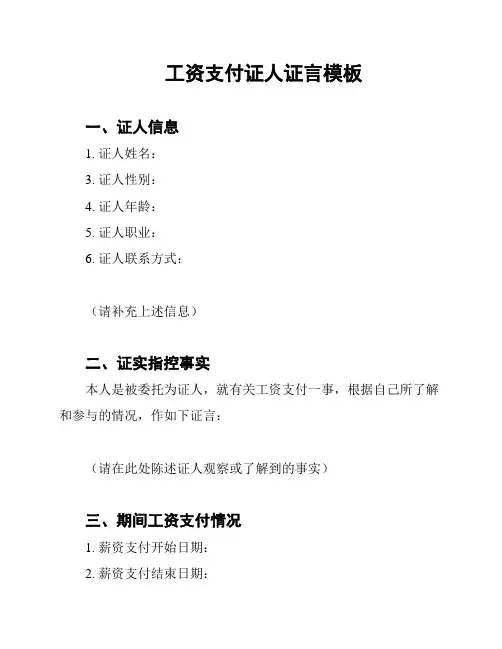 工资支付证人证言模板

一、证人信息

1. 证人姓名：

3. 证人性别：

4. 证人年龄：

5. 证人职业：

6. 证人联系方式：

（请补充上述信息）

二、证实指控事实

本人是被委托为证人，就有关工资支付一事，根据自己所了解和参与的情况，作如下证言：

（请在此处陈述证人观察或了解到的事实）

三、期间工资支付情况

1. 薪资支付开始日期：

2. 薪资支付结束日期：